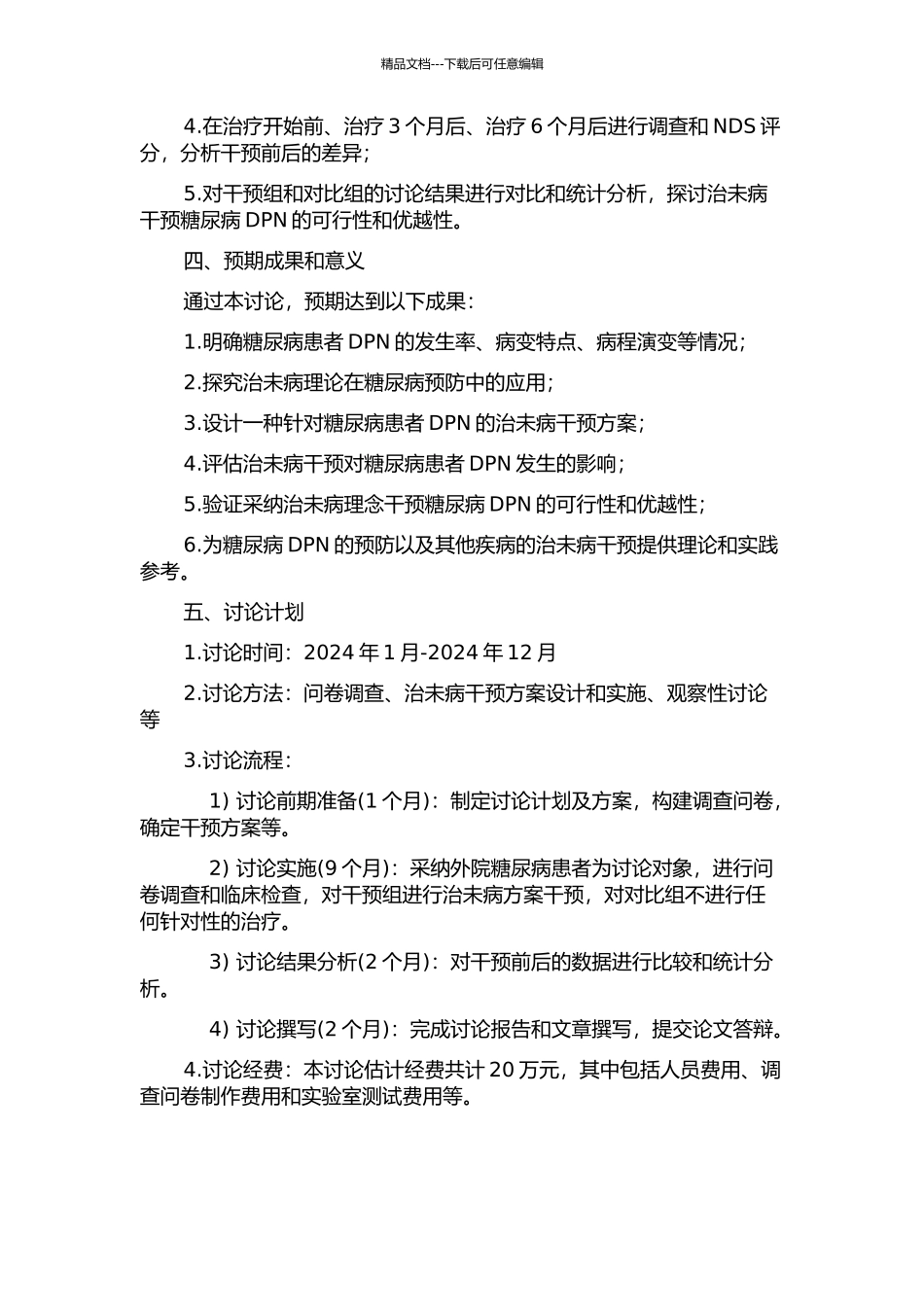 精品文档---下载后可任意编辑

4.在治疗开始前、治疗 3 个月后、治疗 6 个月后进行调查和 NDS 评分，分析干预前后的差异；

5.对干预组和对比组的讨论结果进行对比和统计分析，探讨治未病干预糖尿病 DPN 的可行性和优越性。

四、预期成果和意义

通过本讨论，预期达到以下成果：

1.明确糖尿病患者 DPN 的发生率、病变特点、病程演变等情况；

2.探究治未病理论在糖尿病预防中的应用；

3.设计一种针对糖尿病患者 DPN 的治未病干预方案；

4.评估治未病干预对糖尿病患者 DPN 发生的影响；

5.验证采纳治未病理念干预糖尿病 DPN 的可行性和优越性；

6.为糖尿病 DPN 的预防以及其他疾病的治未病干预提供理论和实践参考。

五、讨论计划

1.讨论时间：2024 年 1 月-2024 年 12 月

2.讨论方法：问卷调查、治未病干预方案设计和实施、观察性讨论等

3.讨论流程：

1) 讨论前期准备(1 个月)：制定讨论计划及方案，构建调查问卷，确定干预方案等。

2) 讨论实施(9 个月)：采纳外院糖尿病患者为讨论对象，进行问卷调查和临床检查，对干预组进行治未病方案干预，对对比组不进行任何针对性的治疗。

3) 讨论结果分析(2 个月)：对干预前后的数据进行比较和统计分析。

4) 讨论撰写(2 个月)：完成讨论报告和文章撰写，提交论文答辩。

4.讨论经费：本讨论估计经费共计 20 万元，其中包括人员费用、调查问卷制作费用和实验室测试费用等。